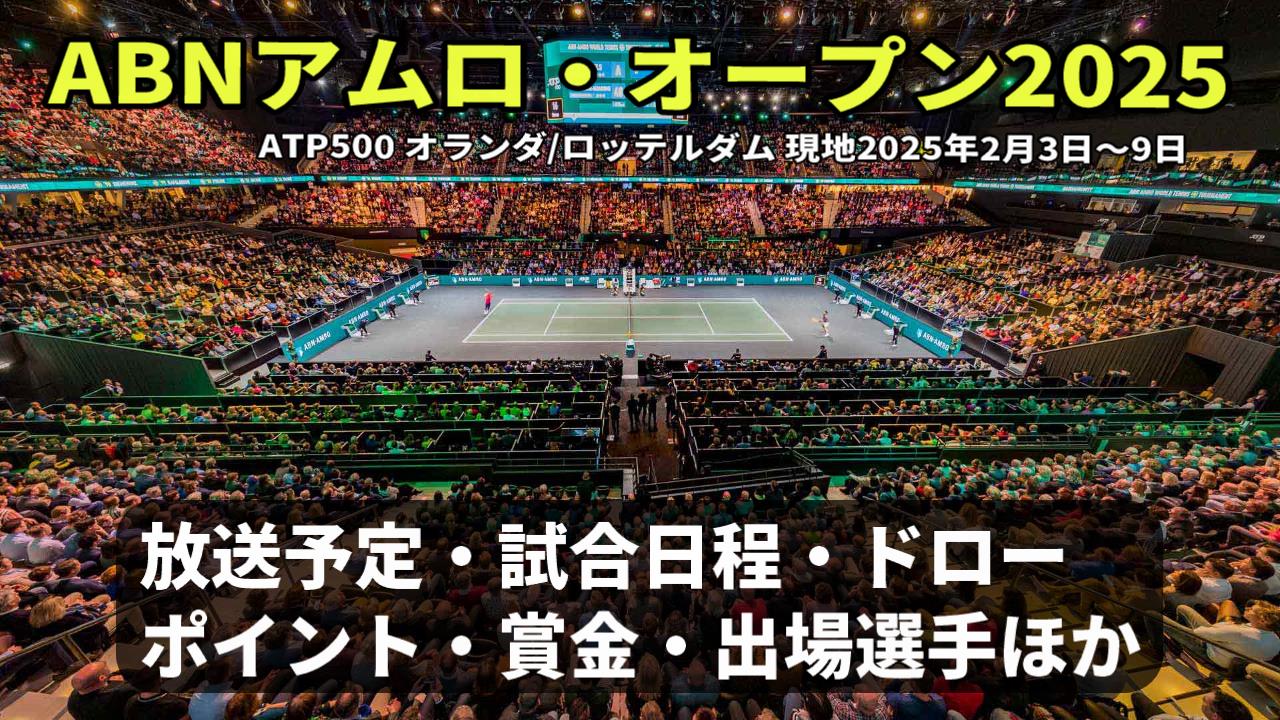 ABNアムロ・オープン2025

ATP500 オランダ/ロッテルダム 現地2025年2月3日～9日

放送予定・試合日程・ドロー
ポイント・賞金・出場選手ほか